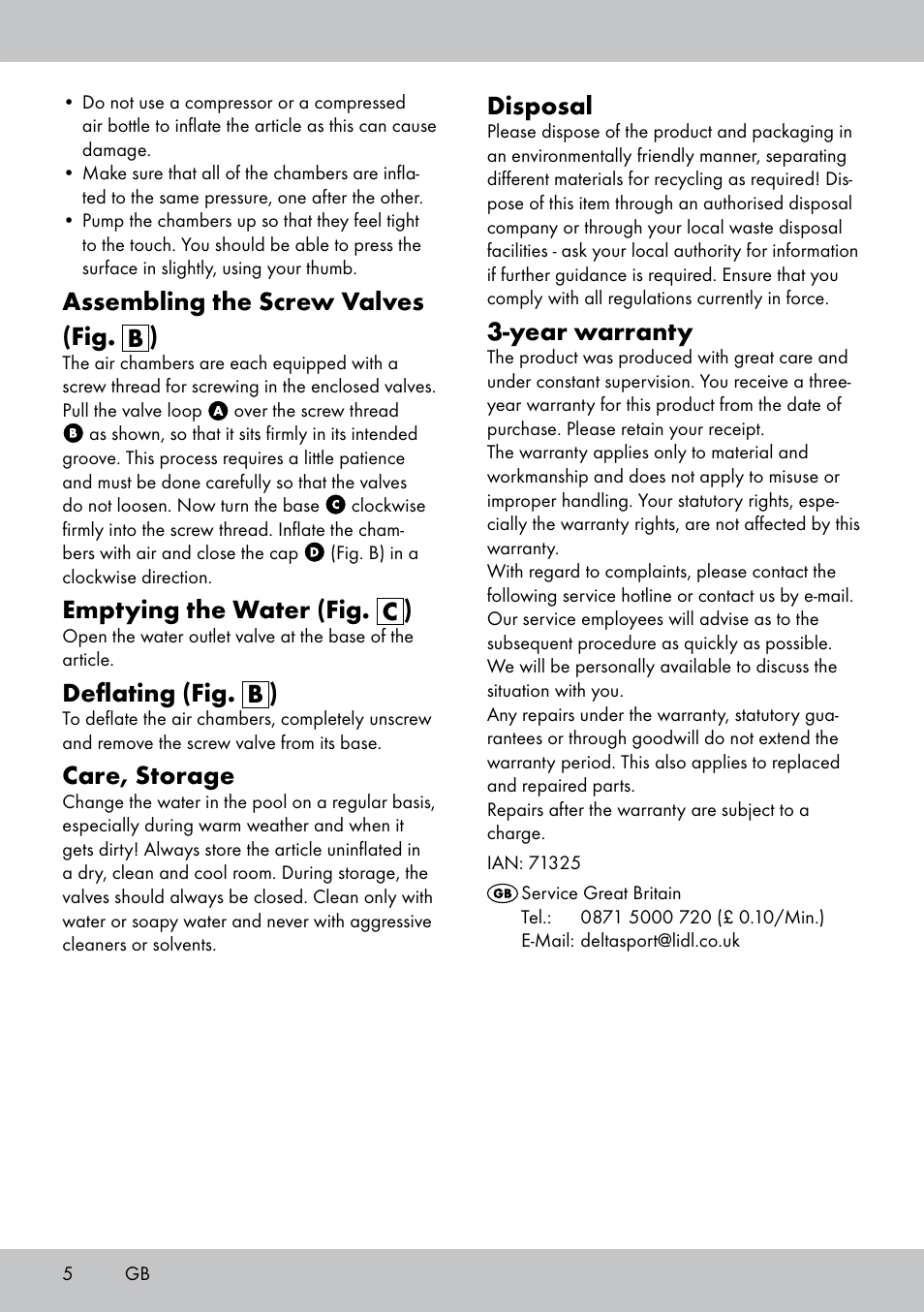 • Do not use a compressor or a compressed air bottle to inflate the article as this can cause damage.
• Make sure that all of the chambers are inflated to the same pressure, one after the other.
• Pump the chambers up so that they feel tight to the touch. You should be able to press the surface in slightly, using your thumb.

Assembling the Screw Valves (Fig. B)
The air chambers are each equipped with a screw thread for screwing in the enclosed valves. Pull the valve loop A over the screw thread B as shown, so that it sits firmly in its intended groove. This process requires a little patience and must be done carefully so that the valves do not loosen. Now turn the base C clockwise firmly into the screw thread. Inflate the chambers with air and close the cap D (Fig. B) in a clockwise direction.

Emptying the Water (Fig. C)
Open the water outlet valve at the base of the article.

Deflating (Fig. B)
To deflate the air chambers, completely unscrew and remove the screw valve from its base.

Care, Storage
Change the water in the pool on a regular basis, especially during warm weather and when it gets dirty! Always store the article uninflated in a dry, clean and cool room. During storage, the valves should always be closed. Clean only with water or soapy water and never with aggressive cleaners or solvents.

Disposal
Please dispose of the product and packaging in an environmentally friendly manner, separating different materials for recycling as required! Dispose of this item through an authorised disposal company or through your local waste disposal facilities - ask your local authority for information if further guidance is required. Ensure that you comply with all regulations currently in force.

3-year warranty
The product was produced with great care and under constant supervision. You receive a three-year warranty for this product from the date of purchase. Please retain your receipt.
The warranty applies only to material and workmanship and does not apply to misuse or improper handling. Your statutory rights, especially the warranty rights, are not affected by this warranty.
With regard to complaints, please contact the following service hotline or contact us by e-mail. Our service employees will advise as to the subsequent procedure as quickly as possible. We will be personally available to discuss the situation with you.
Any repairs under the warranty, statutory guarantees or through goodwill do not extend the warranty period. This also applies to replaced and repaired parts.
Repairs after the warranty are subject to a charge.

IAN: 71325

GB Service Great Britain
Tel.: 0871 5000 720 (£ 0.10/Min.)
E-Mail: deltasport@lidl.co.uk

5 GB